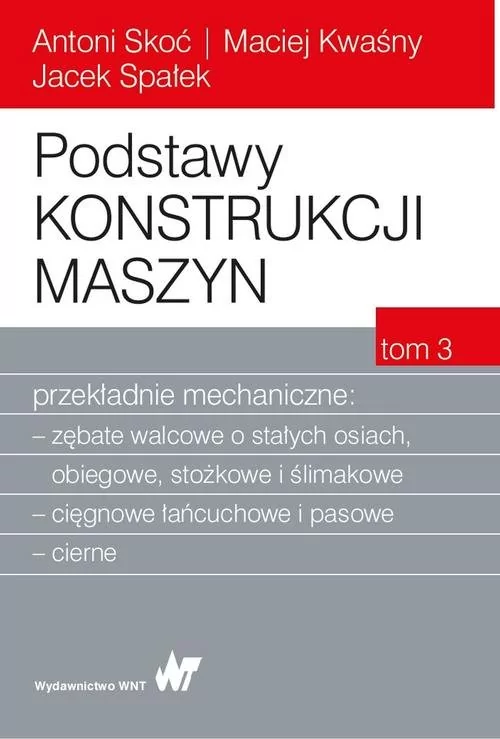 Antoni Skoć | Maciej Kwaśny
Jacek Spałek

Podstawy
KONSTRUKCJI
MASZYN

tom 3

przekładnie mechaniczne:
– zębate walcowe o stałych osiach, obiegowe, stożkowe i ślimakowe
– cięgnowe łańcuchowe i pasowe
– cierne

Wydawnictwo WNT

WNT